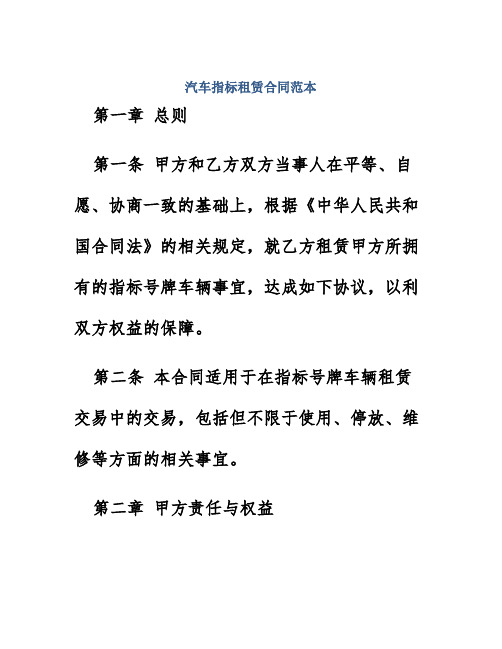 汽车指标租赁合同范本

第一章 总则

第一条 甲方和乙方双方当事人在平等、自愿、协商一致的基础上，根据《中华人民共和国合同法》的相关规定，就乙方租赁甲方所拥有的指标号牌车辆事宜，达成如下协议，以利双方权益的保障。

第二条 本合同适用于在指标号牌车辆租赁交易中的交易，包括但不限于使用、停放、维修等方面的相关事宜。

第二章 甲方责任与权益